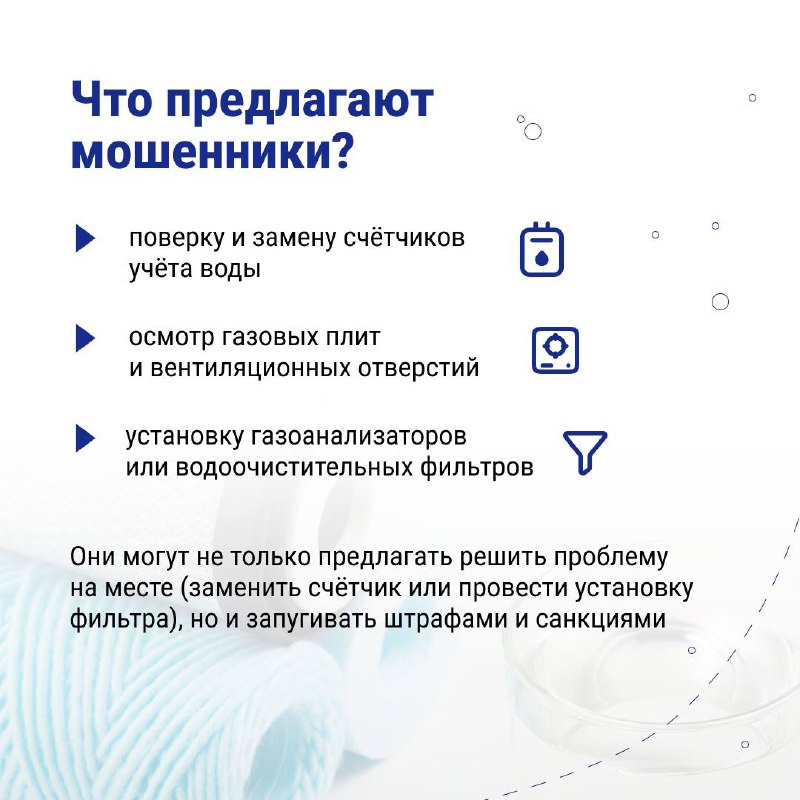 Что предлагают мошенники?

поверку и замену счётчиков учёта воды

осмотр газовых плит и вентиляционных отверстий

установку газоанализаторов или водоочистительных фильтров

Они могут не только предлагать решить проблему на месте (заменить счётчик или провести установку фильтра), но и запугивать штрафами и санкциями